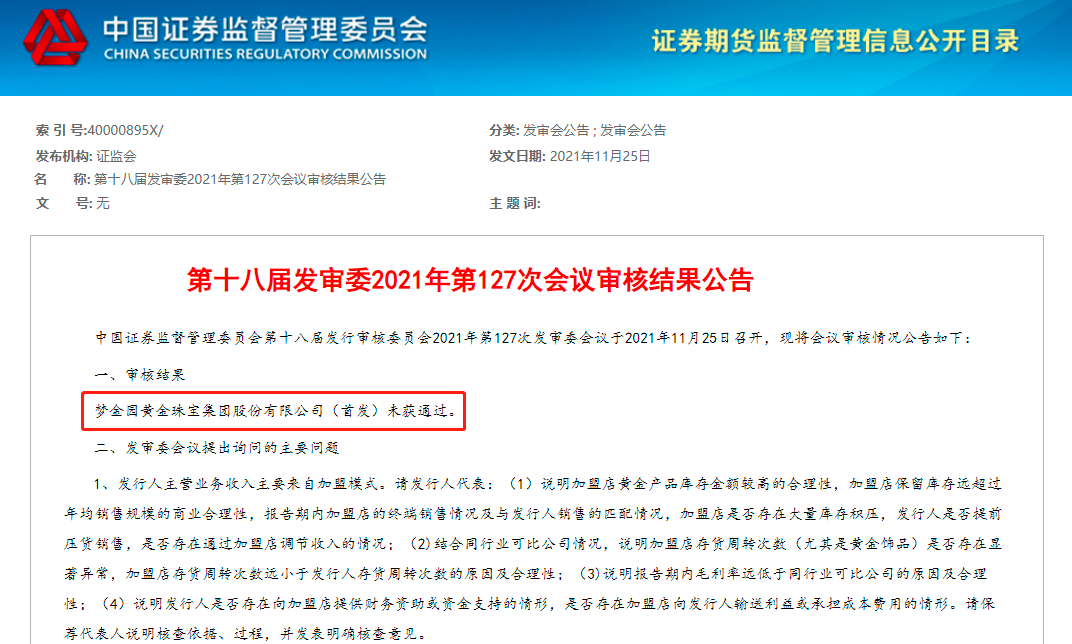 中国证券监督管理委员会
CHINA SECURITIES REGULATORY COMMISSION

证券期货监督管理信息公开目录

索 引 号:40000895X/

分类: 发审会公告 ; 发审会公告

发布机构: 证监会

发文日期: 2021年11月25日

名　　称: 第十八届发审委2021年第127次会议审核结果公告

文　　号: 无

主 题 词:

第十八届发审委2021年第127次会议审核结果公告

中国证券监督管理委员会第十八届发行审核委员会2021年第127次发审委会议于2021年11月25日召开，现将会议审核情况公告如下：

一、审核结果

梦金园黄金珠宝集团股份有限公司（首发）未获通过。

二、发审委会议提出询问的主要问题

1、发行人主营业务收入主要来自加盟模式。请发行人代表：（1）说明加盟店黄金产品库存金额较高的合理性，加盟店保留库存远超过年均销售规模的商业合理性，报告期内加盟店的终端销售情况及与发行人销售的匹配情况，加盟店是否存在大量库存积压，发行人是否提前压货销售，是否存在通过加盟店调节收入的情况；（2）结合同行业可比公司情况，说明加盟店存货周转次数（尤其是黄金饰品）是否存在显著异常，加盟店存货周转次数远小于发行人存货周转次数的原因及合理性；（3）说明报告期内毛利率远低于同行业可比公司的原因及合理性；（4）说明发行人是否存在向加盟店提供财务资助或资金支持的情形，是否存在加盟店向发行人输送利益或承担成本费用的情形。请保荐代表人说明核查依据、过程，并发表明确核查意见。